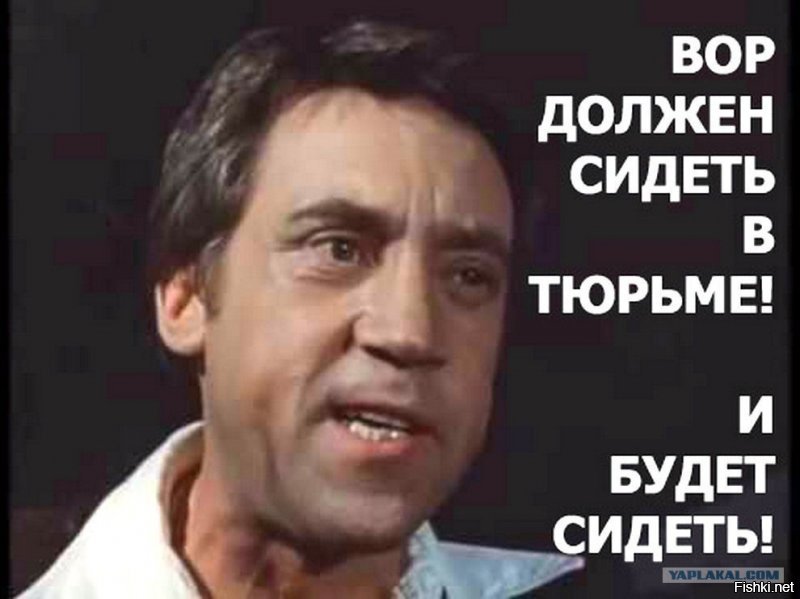 ВОР ДОЛЖЕН СИДЕТЬ В ТЮРЬМЕ!

И БУДЕТ СИДЕТЬ!

YAPLAKAL.COM
Fishki.net